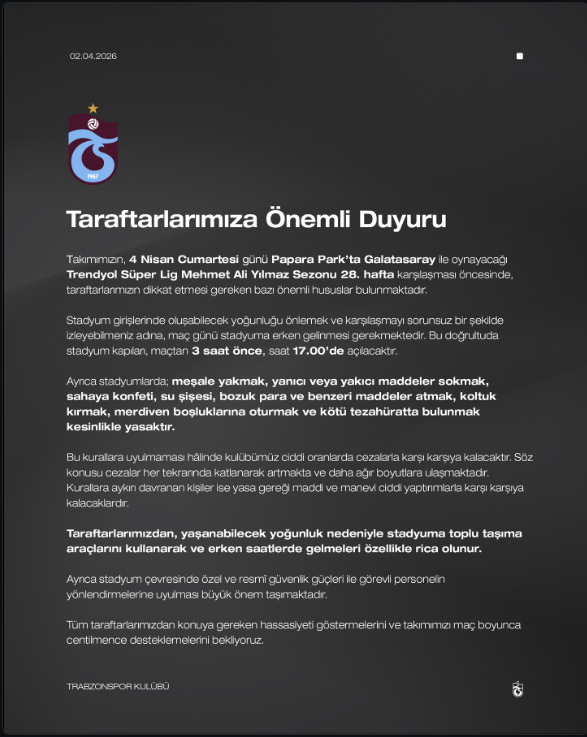 02.04.2026

1967

Taraftarlarımıza Önemli Duyuru

Takımımızın, 4 Nisan Cumartesi günü Papara Park'ta Galatasaray ile oynayacağı Trendyol Süper Lig Mehmet Ali Yılmaz Sezonu 28. hafta karşılaşması öncesinde, taraftarlarımızın dikkat etmesi gereken bazı önemli hususlar bulunmaktadır.

Stadyum girişlerinde oluşabilecek yoğunluğu önlemek ve karşılaşmayı sorunsuz bir şekilde izleyebilmeniz adına, maç günü stadyuma erken gelinmesi gerekmektedir. Bu doğrultuda stadyum kapıları, maçtan 3 saat önce, saat 17.00'de açılacaktır.

Ayrıca stadyumlarda; meşale yakmak, yanıcı veya yakıcı maddeler sokmak, sahaya konfeti, su şişesi, bozuk para ve benzeri maddeler atmak, koltuk kırmak, merdiven boşluklarına oturmak ve kötü tezahüratta bulunmak kesinlikle yasaktır.

Bu kurallara uyulmaması hâlinde kulübümüz ciddi oranlarda cezalarla karşı karşıya kalacaktır. Söz konusu cezalar her tekrarında katlanarak artmakta ve daha ağır boyutlara ulaşmaktadır. Kurallara aykırı davranan kişiler ise yasa gereği maddi ve manevi ciddi yaptırımlarla karşı karşıya kalacaklardır.

Taraftarlarımızdan, yaşanabilecek yoğunluk nedeniyle stadyuma toplu taşıma araçlarını kullanarak ve erken saatlerde gelmeleri özellikle rica olunur.

Ayrıca stadyum çevresinde özel ve resmî güvenlik güçleri ile görevli personelin yönlendirmelerine uyulması büyük önem taşımaktadır.

Tüm taraftarlarımızdan konuya gereken hassasiyeti göstermelerini ve takımımızı maç boyunca centilmence desteklemelerini bekliyoruz.

TRABZONSPOR KULÜBÜ